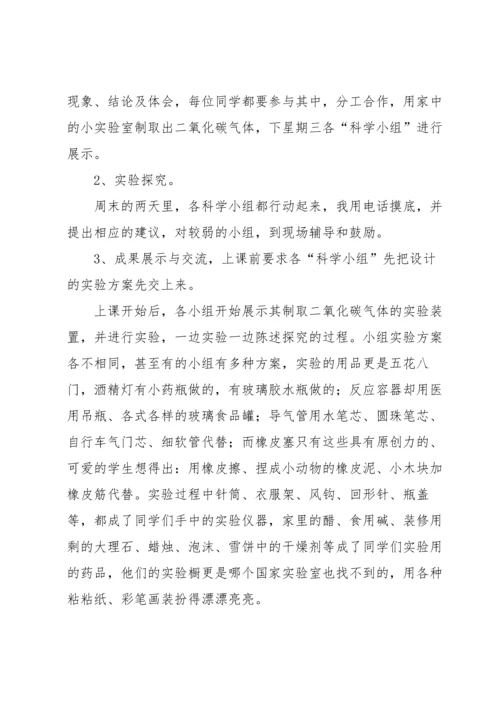 现象、结论及体会，每位同学都要参与其中，分工合作，用家中的小实验室制取出二氧化碳气体，下星期三各“科学小组”进行展示。

2、实验探究。

周末的两天里，各科学小组都行动起来，我用电话摸底，并提出相应的建议，对较弱的小组，到现场辅导和鼓励。

3、成果展示与交流，上课前要求各“科学小组”先把设计的实验方案先交上来。

上课开始后，各小组开始展示其制取二氧化碳气体的实验装置，并进行实验，一边实验一边陈述探究的过程。小组实验方案各不相同，甚至有的小组有多种方案，实验的用品更是五花八门，酒精灯有小药瓶做的，有玻璃胶水瓶做的；反应容器却用医用吊瓶、各式各样的玻璃食品罐；导气管用水笔芯、圆珠笔芯、自行车气门芯、细软管代替；而橡皮塞只有这些具有原创力的、可爱的学生想得出：用橡皮擦、捏成小动物的橡皮泥、小木块加橡皮筋代替。实验过程中针筒、衣服架、风钩、回形针、瓶盖等，都成了同学们手中的实验仪器，家里的醋、食用碱、装修用剩的大理石、蜡烛、泡沫、雪饼中的干燥剂等成了同学们实验用的药品，他们的实验橱更是哪个国家实验室也找不到的，用各种粘粘纸、彩笔画装扮得漂漂亮亮。